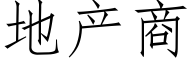 地产商